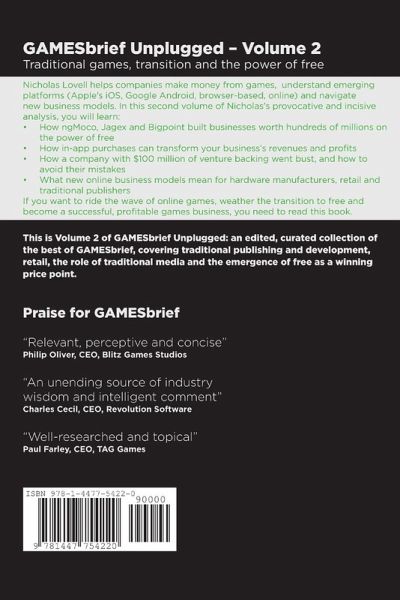 GAMESbrief Unplugged – Volume 2
Traditional games, transition and the power of free

Nicholas Lovell helps companies make money from games, understand emerging platforms (Apple's iOS, Google Android, browser-based, online) and navigate new business models. In this second volume of Nicholas's provocative and incisive analysis, you will learn:
• How ngMoco, Jagex and Bigpoint built businesses worth hundreds of millions on the power of free
• How in-app purchases can transform your business's revenues and profits
• How a company with $100 million of venture backing went bust, and how to avoid their mistakes
• What new online business models mean for hardware manufacturers, retail and traditional publishers
If you want to ride the wave of online games, weather the transition to free and become a successful, profitable games business, you need to read this book.

This is Volume 2 of GAMESbrief Unplugged: an edited, curated collection of the best of GAMESbrief, covering traditional publishing and development, retail, the role of traditional media and the emergence of free as a winning price point.

Praise for GAMESbrief

"Relevant, perceptive and concise"
Philip Oliver, CEO, Blitz Games Studios

"An unending source of industry wisdom and intelligent comment"
Charles Cecil, CEO, Revolution Software

"Well-researched and topical"
Paul Farley, CEO, TAG Games

ISBN 978-1-4477-5422-0
90000
9 781447 754220